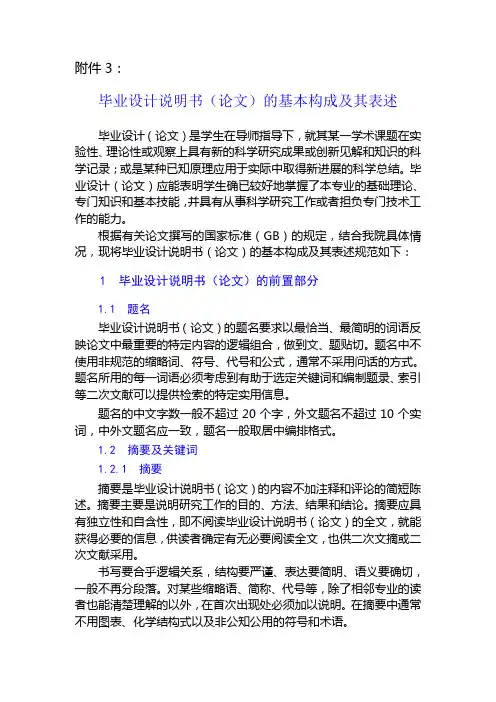 附件 3：

毕业设计说明书（论文）的基本构成及其表述

毕业设计（论文）是学生在导师指导下，就其某一学术课题在实验性、理论性或观察上具有新的科学研究成果或创新见解和知识的科学记录；或是某种已知原理应用于实际中取得新进展的科学总结。毕业设计（论文）应能表明学生确已较好地掌握了本专业的基础理论、专门知识和基本技能，并具有从事科学研究工作或者担负专门技术工作的能力。

根据有关论文撰写的国家标准（GB）的规定，结合我院具体情况，现将毕业设计说明书（论文）的基本构成及其表述规范如下：

1　毕业设计说明书（论文）的前置部分

1.1　题名

毕业设计说明书（论文）的题名要求以最恰当、最简明的词语反映论文中最重要的特定内容的逻辑组合，做到文、题贴切。题名中不使用非规范的缩略词、符号、代号和公式，通常不采用问话的方式。题名所用的每一词语必须考虑到有助于选定关键词和编制题录、索引等二次文献可以提供检索的特定实用信息。

题名的中文字数一般不超过 20 个字，外文题名不超过 10 个实词，中外文题名应一致，题名一般取居中编排格式。

1.2　摘要及关键词

1.2.1　摘要

摘要是毕业设计说明书（论文）的内容不加注释和评论的简短陈述。摘要主要是说明研究工作的目的、方法、结果和结论。摘要应具有独立性和自含性，即不阅读毕业设计说明书（论文）的全文，就能获得必要的信息，供读者确定有无必要阅读全文，也供二次文摘或二次文献采用。

书写要合乎逻辑关系，结构要严谨、表达要简明、语义要确切，一般不再分段落。对某些缩略语、简称、代号等，除了相邻专业的读者也能清楚理解的以外，在首次出现处必须加以说明。在摘要中通常不用图表、化学结构式以及非公知公用的符号和术语。